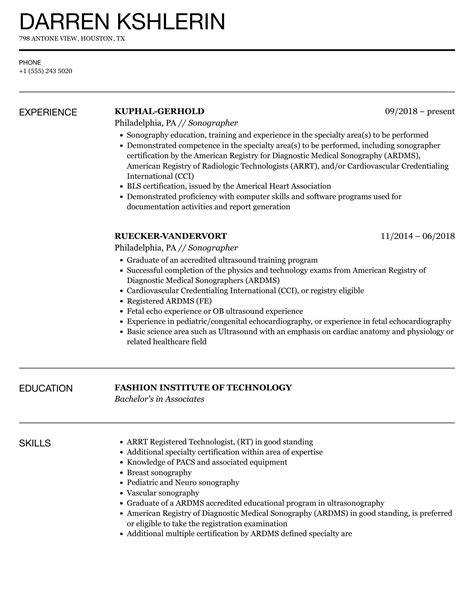 DARREN KSHLERIN
798 ANTONE VIEW, HOUSTON, TX

PHONE
+1 (555) 243 5020

EXPERIENCE

KUPHAL-GERHOLD
09/2018 – present
Philadelphia, PA // Sonographer
- Sonography education, training and experience in the specialty area(s) to be performed
- Demonstrated competence in the specialty area(s) to be performed, including sonographer certification by the American Registry for Diagnostic Medical Sonography (ARDMS), American Registry of Radiologic Technologists (ARRT), and/or Cardiovascular Credentialing International (CCI)
- BLS certification, issued by the Americal Heart Association
- Demonstrated proficiency with computer skills and software programs used for documentation activities and report generation

RUECKER-VANDERVORT
11/2014 – 06/2018
Philadelphia, PA // Sonographer
- Graduate of an accredited ultrasound training program
- Successful completion of the physics and technology exams from American Registry of Diagnostic Medical Sonographers (ARDMS)
- Cardiovascular Credentialing International (CCI), or registry eligible
- Registered ARDMS (FE)
- Fetal echo experience or OB ultrasound experience
- Experience in pediatric/congenital echocardiography, or experience in fetal echocardiography
- Basic science area such as Ultrasound with an emphasis on cardiac anatomy and physiology or related healthcare field

EDUCATION

FASHION INSTITUTE OF TECHNOLOGY
Bachelor's in Associates

SKILLS

- ARRT Registered Technologist, (RT) in good standing
- Additional specialty certification within area of expertise
- Knowledge of PACS and associated equipment
- Breast sonography
- Pediatric and Neuro sonography
- Vascular sonography
- Graduate of a ARDMS accredited educational program in ultrasonography
- American Registry of Diagnostic Medical Sonography (ARDMS) in good standing, is preferred or eligible to take the registration examination
- Additional multiple certification by ARDMS defined specialty are